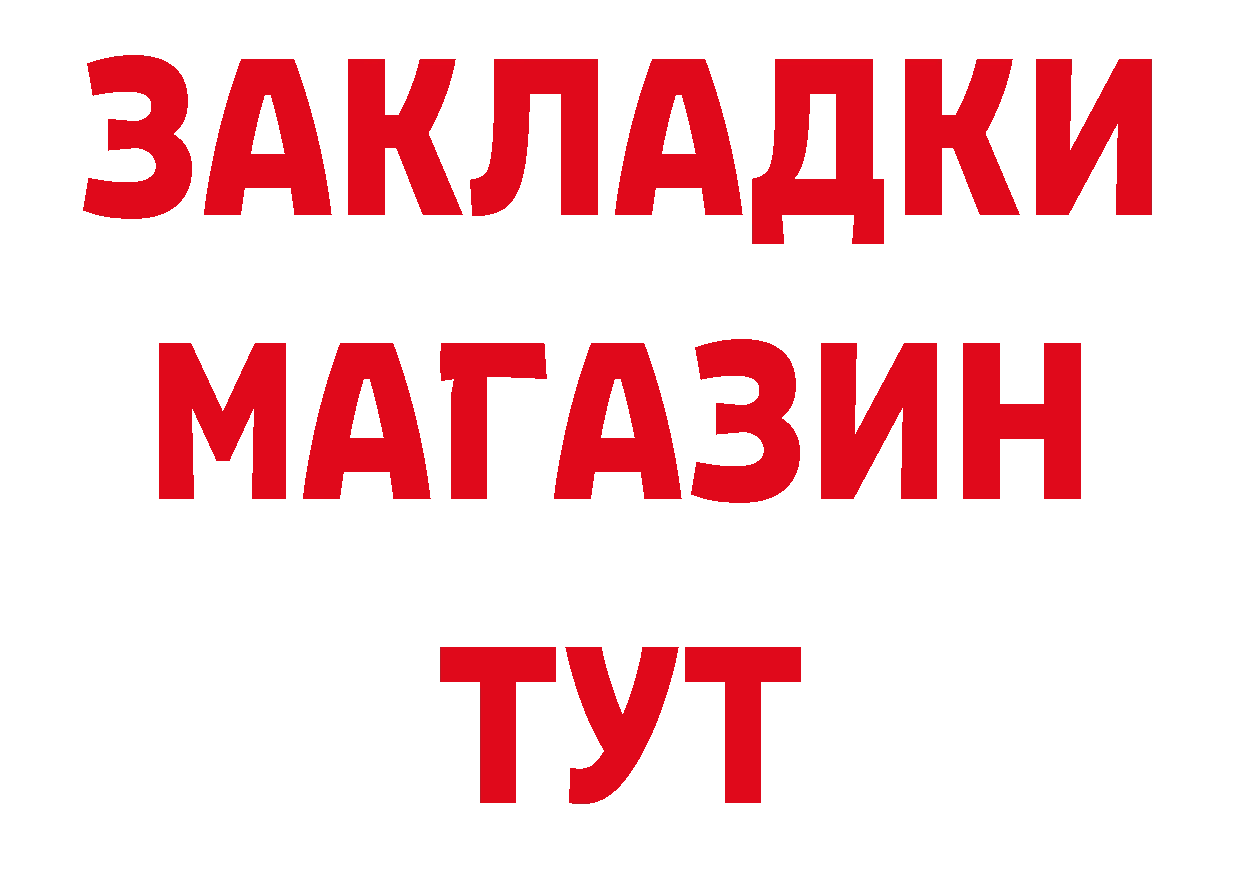 ЗАКЛАДКИ
МАГАЗИН
ТУТ